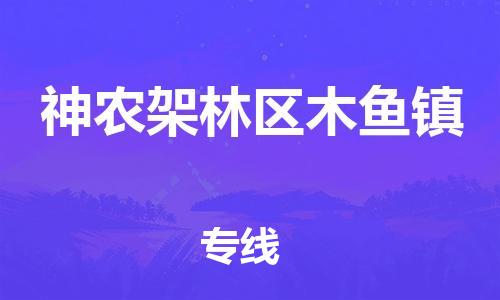 神农架林区木鱼镇

专线